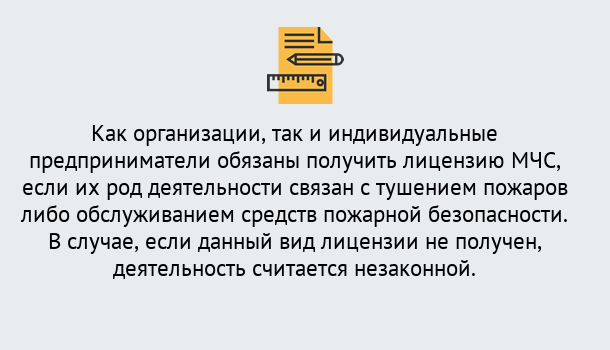 Как организации, так и индивидуальные предприниматели обязаны получить лицензию МЧС, если их род деятельности связан с тушением пожаров либо обслуживанием средств пожарной безопасности. В случае, если данный вид лицензии не получен, деятельность считается незаконной.